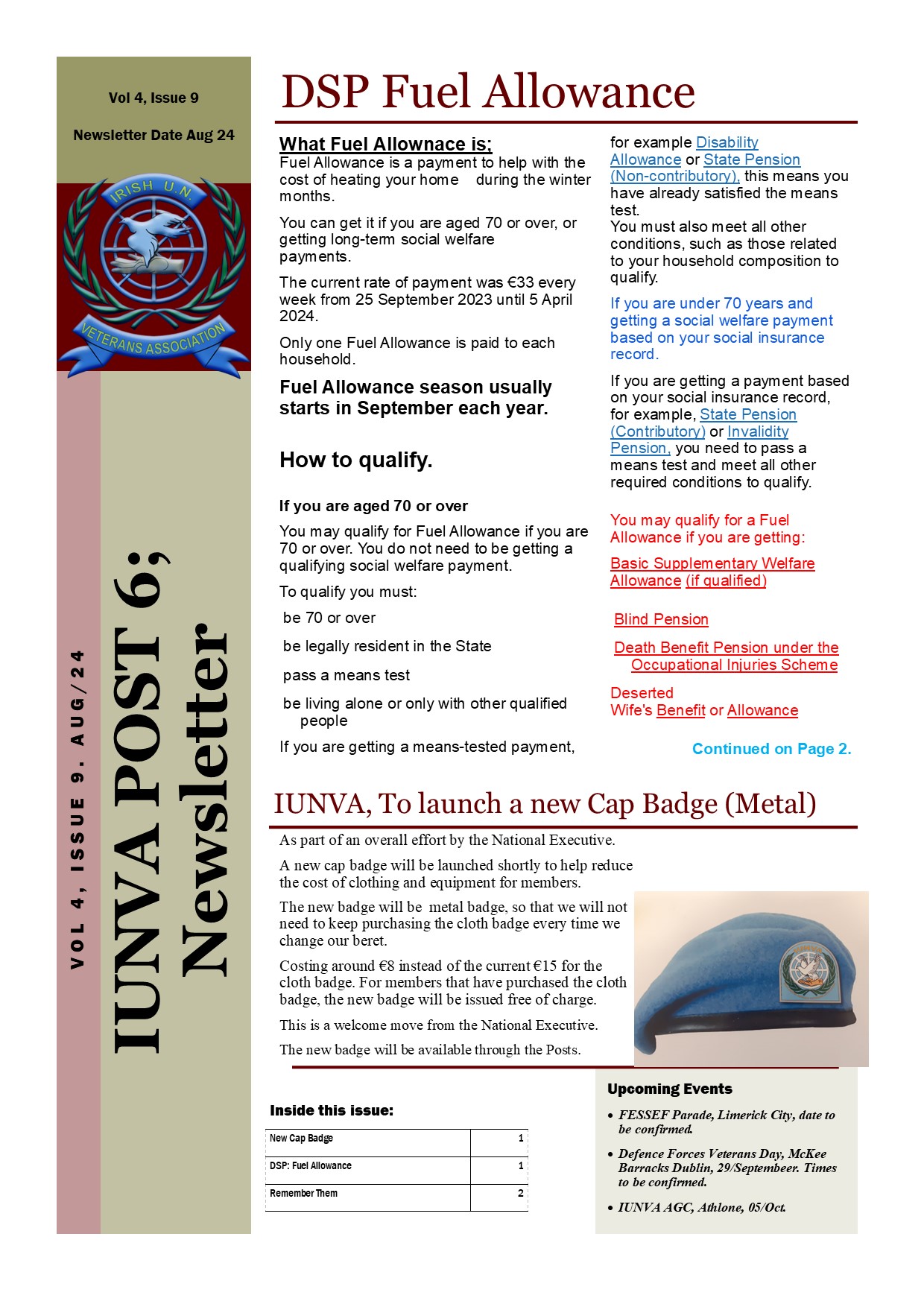 Vol 4, Issue 9

Newsletter Date Aug 24

IRISH U.N.

VETERANS ASSOCIATION

VOL 4, ISSUE 9. AUG/24

IUNVA POST 6; Newsletter

DSP Fuel Allowance

What Fuel Allownace is;
Fuel Allowance is a payment to help with the cost of heating your home during the winter months.

You can get it if you are aged 70 or over, or getting long-term social welfare payments.

The current rate of payment was €33 every week from 25 September 2023 until 5 April 2024.

Only one Fuel Allowance is paid to each household.

Fuel Allowance season usually starts in September each year.

How to qualify.

If you are aged 70 or over

You may qualify for Fuel Allowance if you are 70 or over. You do not need to be getting a qualifying social welfare payment.

To qualify you must:

be 70 or over

be legally resident in the State

pass a means test

be living alone or only with other qualified people

If you are getting a means-tested payment, for example Disability Allowance or State Pension (Non-contributory), this means you have already satisfied the means test.
You must also meet all other conditions, such as those related to your household composition to qualify.

If you are under 70 years and getting a social welfare payment based on your social insurance record.

If you are getting a payment based on your social insurance record, for example, State Pension (Contributory) or Invalidity Pension, you need to pass a means test and meet all other required conditions to qualify.

You may qualify for a Fuel Allowance if you are getting:

Basic Supplementary Welfare Allowance (if qualified)

Blind Pension

Death Benefit Pension under the Occupational Injuries Scheme

Deserted
Wife's Benefit or Allowance

Continued on Page 2.

IUNVA, To launch a new Cap Badge (Metal)

As part of an overall effort by the National Executive.

A new cap badge will be launched shortly to help reduce the cost of clothing and equipment for members.

The new badge will be metal badge, so that we will not need to keep purchasing the cloth badge every time we change our beret.

Costing around €8 instead of the current €15 for the cloth badge. For members that have purchased the cloth badge, the new badge will be issued free of charge.

This is a welcome move from the National Executive.

The new badge will be available through the Posts.

Inside this issue:

| New Cap Badge | 1 |
|---|---|
| DSP: Fuel Allowance | 1 |
| Remember Them | 2 |

Upcoming Events

• FESSEF Parade, Limerick City, date to be confirmed.

• Defence Forces Veterans Day, McKee Barracks Dublin, 29/Septembeer. Times to be confirmed.

• IUNVA AGC, Athlone, 05/Oct.